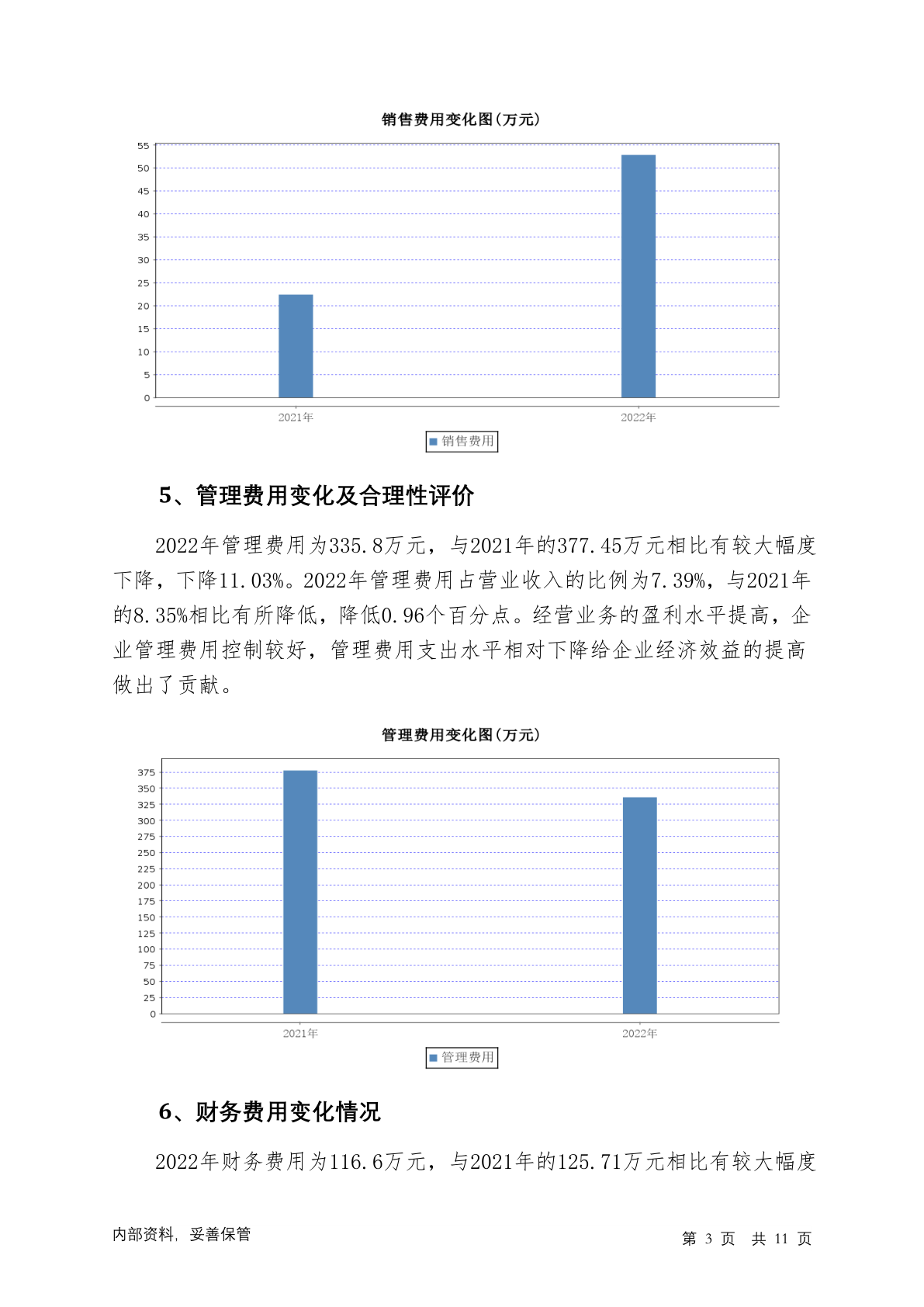 销售费用变化图(万元)

55
50
45
40
35
30
25
20
15
10
5
0

2021年
2022年

销售费用

5、管理费用变化及合理性评价

2022年管理费用为335.8万元，与2021年的377.45万元相比有较大幅度下降，下降11.03%。2022年管理费用占营业收入的比例为7.39%，与2021年的8.35%相比有所降低，降低0.96个百分点。经营业务的盈利水平提高，企业管理费用控制较好，管理费用支出水平相对下降给企业经济效益的提高做出了贡献。

管理费用变化图(万元)

375
350
325
300
275
250
225
200
175
150
125
100
75
50
25
0

2021年
2022年

管理费用

6、财务费用变化情况

2022年财务费用为116.6万元，与2021年的125.71万元相比有较大幅度

内部资料，妥善保管

第 3 页 共 11 页